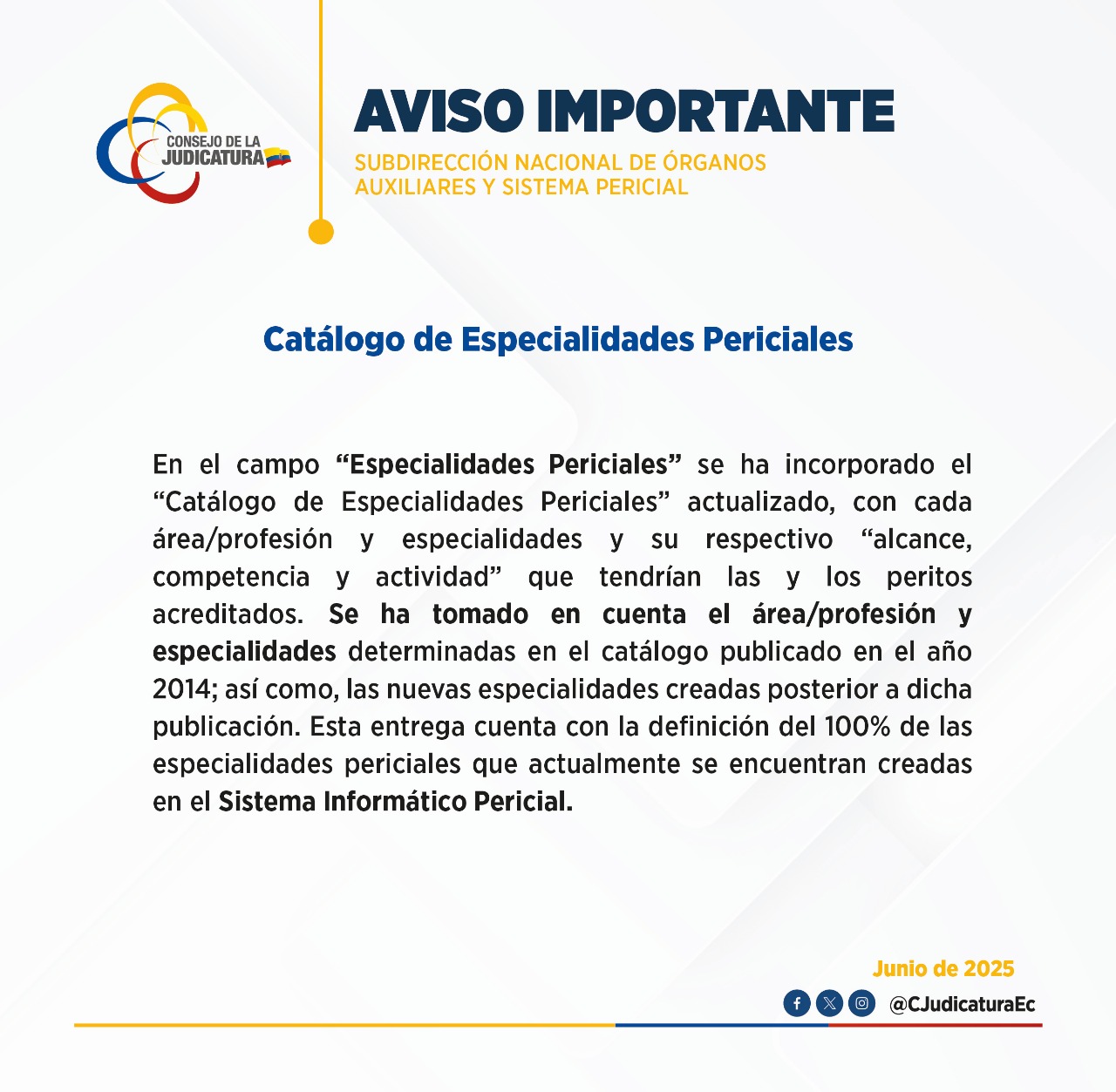 CONSEJO DE LA JUDICATURA

AVISO IMPORTANTE

SUBDIRECCIÓN NACIONAL DE ÓRGANOS AUXILIARES Y SISTEMA PERICIAL

Catálogo de Especialidades Periciales

En el campo “Especialidades Periciales” se ha incorporado el “Catálogo de Especialidades Periciales” actualizado, con cada área/profesión y especialidades y su respectivo “alcance, competencia y actividad” que tendrían las y los peritos acreditados. Se ha tomado en cuenta el área/profesión y especialidades determinadas en el catálogo publicado en el año 2014; así como, las nuevas especialidades creadas posterior a dicha publicación. Esta entrega cuenta con la definición del 100% de las especialidades periciales que actualmente se encuentran creadas en el Sistema Informático Pericial.

Junio de 2025

@CJudicaturaEc